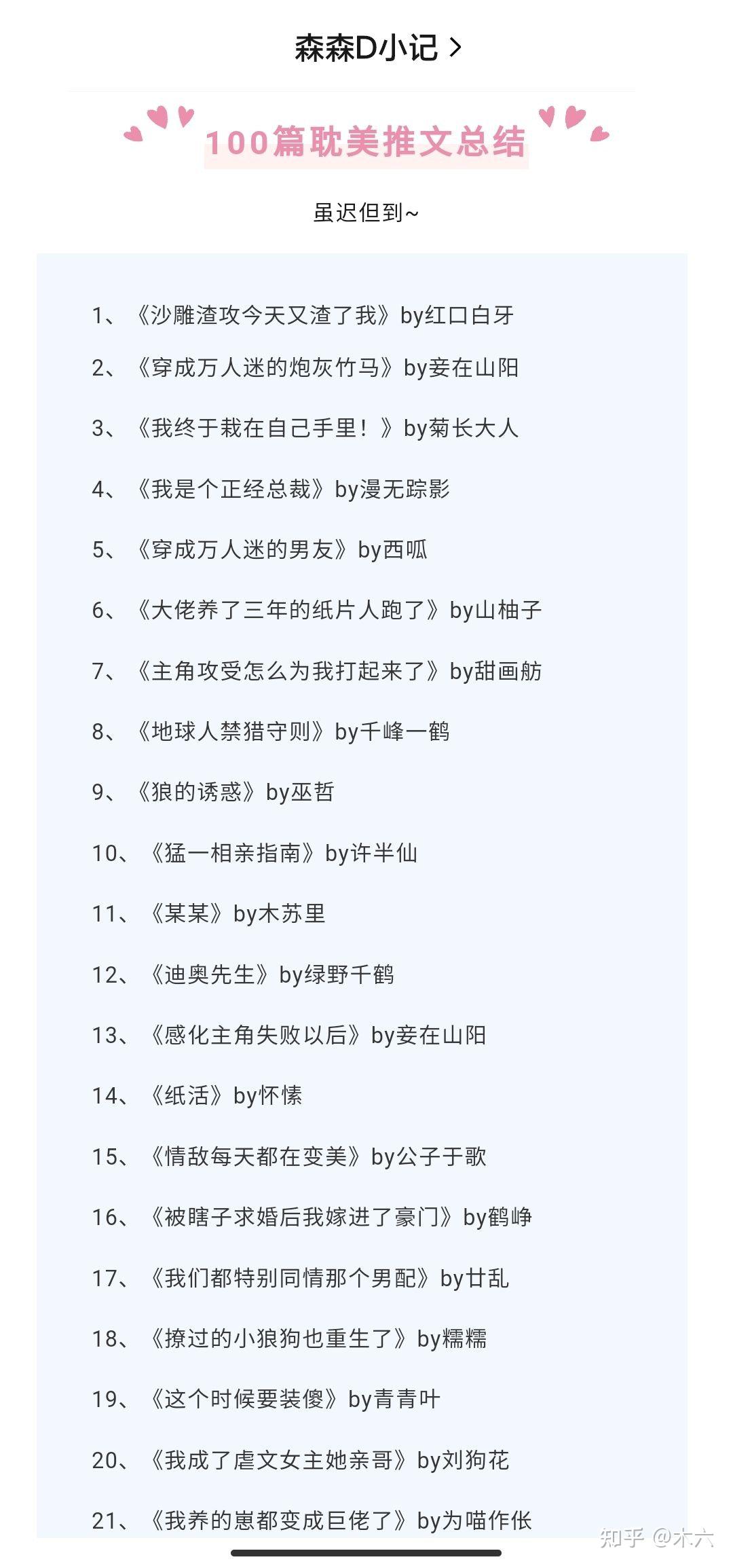 森森D小记 >

100篇耽美推文总结

虽迟但到~

1、《沙雕渣攻今天又渣了我》by红口白牙

2、《穿成万人迷的炮灰竹马》by妾在山阳

3、《我终于栽在自己手里！》by菊长大人

4、《我是个正经总裁》by漫无踪影

5、《穿成万人迷的男友》by西呱

6、《大佬养了三年的纸片人跑了》by山柚子

7、《主角攻受怎么为我打起来了》by甜画舫

8、《地球人禁猎守则》by千峰一鹤

9、《狼的诱惑》by巫哲

10、《猛一相亲指南》by许半仙

11、《某某》by木苏里

12、《迪奥先生》by绿野千鹤

13、《感化主角失败以后》by妾在山阳

14、《纸活》by怀愫

15、《情敌每天都在变美》by公子于歌

16、《被瞎子求婚后我嫁进了豪门》by鹤峥

17、《我们都特别同情那个男配》by廿乱

18、《撩过的小狼狗也重生了》by糯糯

19、《这个时候要装傻》by青青叶

20、《我成了虐文女主她亲哥》by刘狗花

21、《我养的崽都变成巨佬了》by为喵作伥

知乎 @木六